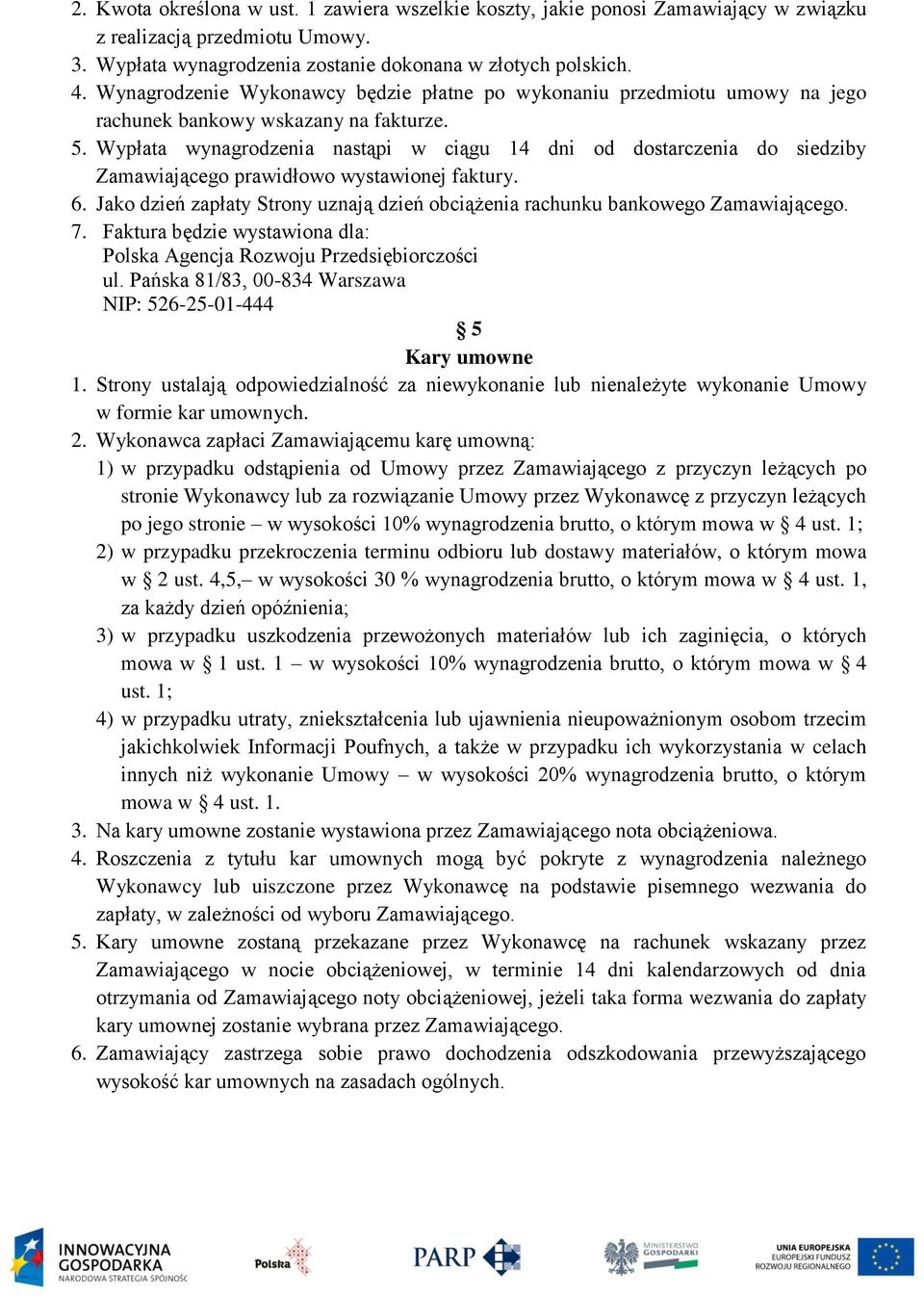 2. Kwota określona w ust. 1 zawiera wszelkie koszty, jakie ponosi Zamawiający w związku z realizacją przedmiotu Umowy.
3. Wypłata wynagrodzenia zostanie dokonana w złotych polskich.
4. Wynagrodzenie Wykonawcy będzie płatne po wykonaniu przedmiotu umowy na jego rachunek bankowy wskazany na fakturze.
5. Wypłata wynagrodzenia nastąpi w ciągu 14 dni od dostarczenia do siedziby Zamawiającego prawidłowo wystawionej faktury.
6. Jako dzień zapłaty Strony uznają dzień obciążenia rachunku bankowego Zamawiającego.
7. Faktura będzie wystawiona dla:
Polska Agencja Rozwoju Przedsiębiorczości
ul. Pańska 81/83, 00-834 Warszawa
NIP: 526-25-01-444

§ 5
Kary umowne

1. Strony ustalają odpowiedzialność za niewykonanie lub nienależyte wykonanie Umowy w formie kar umownych.
2. Wykonawca zapłaci Zamawiającemu karę umowną:
1) w przypadku odstąpienia od Umowy przez Zamawiającego z przyczyn leżących po stronie Wykonawcy lub za rozwiązanie Umowy przez Wykonawcę z przyczyn leżących po jego stronie – w wysokości 10% wynagrodzenia brutto, o którym mowa w § 4 ust. 1;
2) w przypadku przekroczenia terminu odbioru lub dostawy materiałów, o którym mowa w § 2 ust. 4,5,– w wysokości 30 % wynagrodzenia brutto, o którym mowa w § 4 ust. 1, za każdy dzień opóźnienia;
3) w przypadku uszkodzenia przewożonych materiałów lub ich zaginięcia, o których mowa w § 1 ust. 1 – w wysokości 10% wynagrodzenia brutto, o którym mowa w § 4 ust. 1;
4) w przypadku utraty, zniekształcenia lub ujawnienia nieupoważnionym osobom trzecim jakichkolwiek Informacji Poufnych, a także w przypadku ich wykorzystania w celach innych niż wykonanie Umowy – w wysokości 20% wynagrodzenia brutto, o którym mowa w § 4 ust. 1.
3. Na kary umowne zostanie wystawiona przez Zamawiającego nota obciążeniowa.
4. Roszczenia z tytułu kar umownych mogą być pokryte z wynagrodzenia należnego Wykonawcy lub uiszczone przez Wykonawcę na podstawie pisemnego wezwania do zapłaty, w zależności od wyboru Zamawiającego.
5. Kary umowne zostaną przekazane przez Wykonawcę na rachunek wskazany przez Zamawiającego w nocie obciążeniowej, w terminie 14 dni kalendarzowych od dnia otrzymania od Zamawiającego noty obciążeniowej, jeżeli taka forma wezwania do zapłaty kary umownej zostanie wybrana przez Zamawiającego.
6. Zamawiający zastrzega sobie prawo dochodzenia odszkodowania przewyższającego wysokość kar umownych na zasadach ogólnych.

INNOWACYJNA GOSPODARKA NARODOWA STRATEGIA SPÓJNOŚCI
Polska
PARP
MINISTERSTWO GOSPODARKI
UNIA EUROPEJSKA EUROPEJSKI FUNDUSZ ROZWOJU REGIONALNEGO